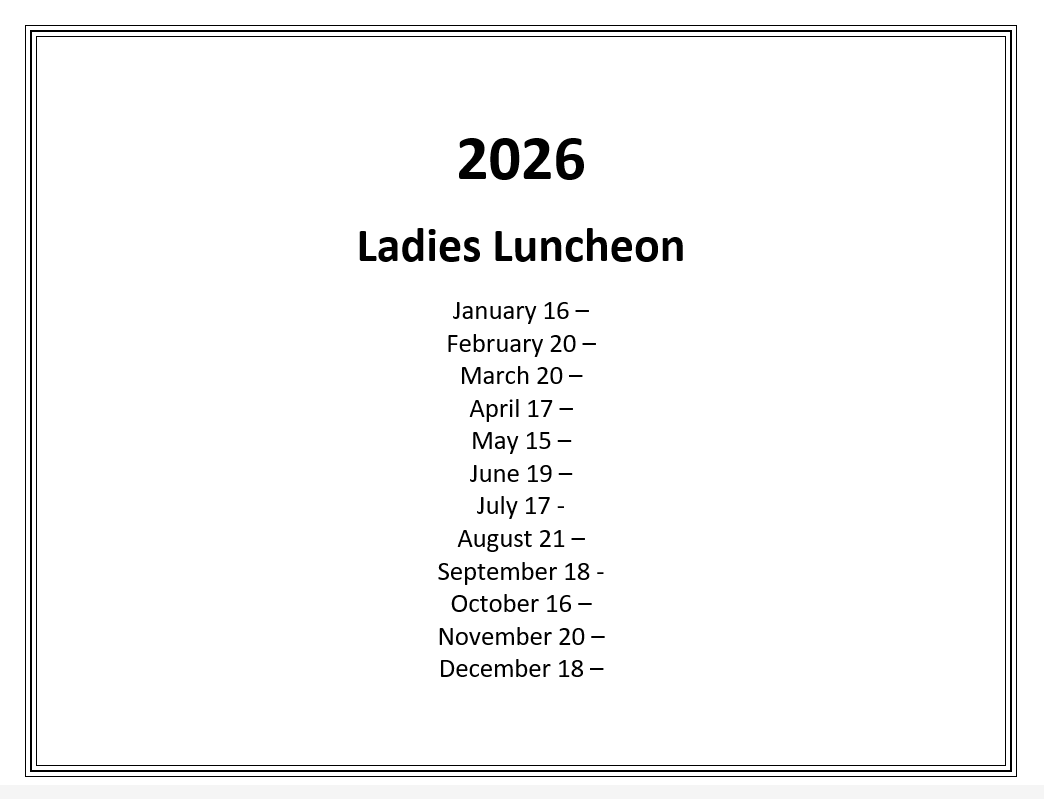 2026

Ladies Luncheon

January 16 –
February 20 –
March 20 –
April 17 –
May 15 –
June 19 –
July 17 -
August 21 –
September 18 -
October 16 –
November 20 –
December 18 –